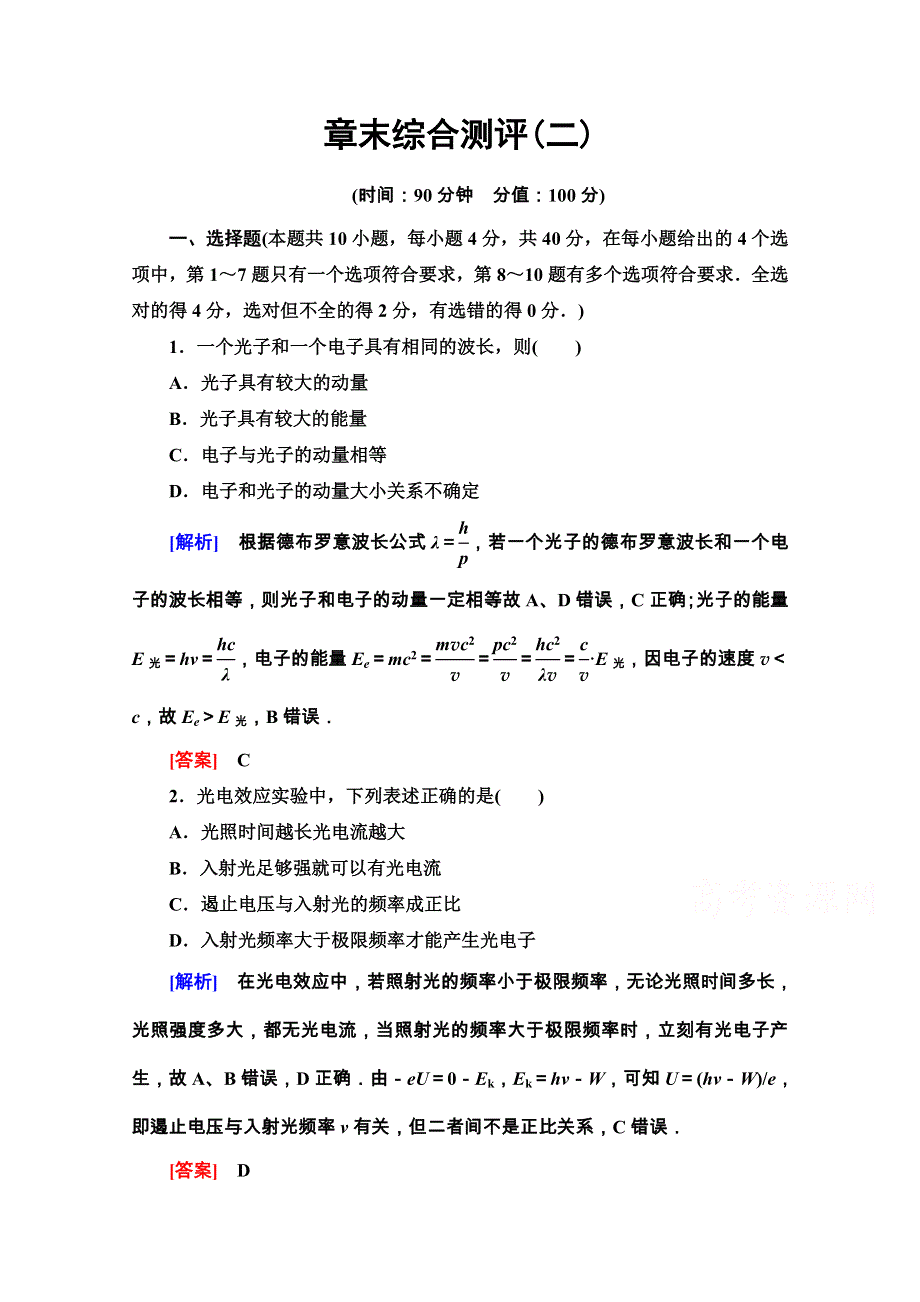 章末综合测评(二)

(时间：90 分钟　分值：100 分)

一、选择题(本题共 10 小题，每小题 4 分，共 40 分，在每小题给出的 4 个选项中，第 1～7 题只有一个选项符合要求，第 8～10 题有多个选项符合要求．全选对的得 4 分，选对但不全的得 2 分，有选错的得 0 分．)

1．一个光子和一个电子具有相同的波长，则(　　)

A．光子具有较大的动量

B．光子具有较大的能量

C．电子与光子的动量相等

D．电子和光子的动量大小关系不确定

[解析]　根据德布罗意波长公式 $\lambda=\frac{h}{p}$，若一个光子的德布罗意波长和一个电子的波长相等，则光子和电子的动量一定相等故 A、D 错误，C 正确；光子的能量 $E_{光}=h\nu=\frac{hc}{\lambda}$，电子的能量 $E_e=mc^2=\frac{mvc^2}{v}=\frac{pc^2}{v}=\frac{hc^2}{\lambda v}=\frac{c}{v}\cdot E_{光}$，因电子的速度 $v<c$，故 $E_e>E_{光}$，B 错误．

[答案]　C

2．光电效应实验中，下列表述正确的是(　　)

A．光照时间越长光电流越大

B．入射光足够强就可以有光电流

C．遏止电压与入射光的频率成正比

D．入射光频率大于极限频率才能产生光电子

高考资源网

[解析]　在光电效应中，若照射光的频率小于极限频率，无论光照时间多长，光照强度多大，都无光电流，当照射光的频率大于极限频率时，立刻有光电子产生，故 A、B 错误，D 正确．由 $-eU=0-E_k$，$E_k=h\nu-W$，可知 $U=(h\nu-W)/e$，即遏止电压与入射光频率 $\nu$ 有关，但二者间不是正比关系，C 错误．

[答案]　D